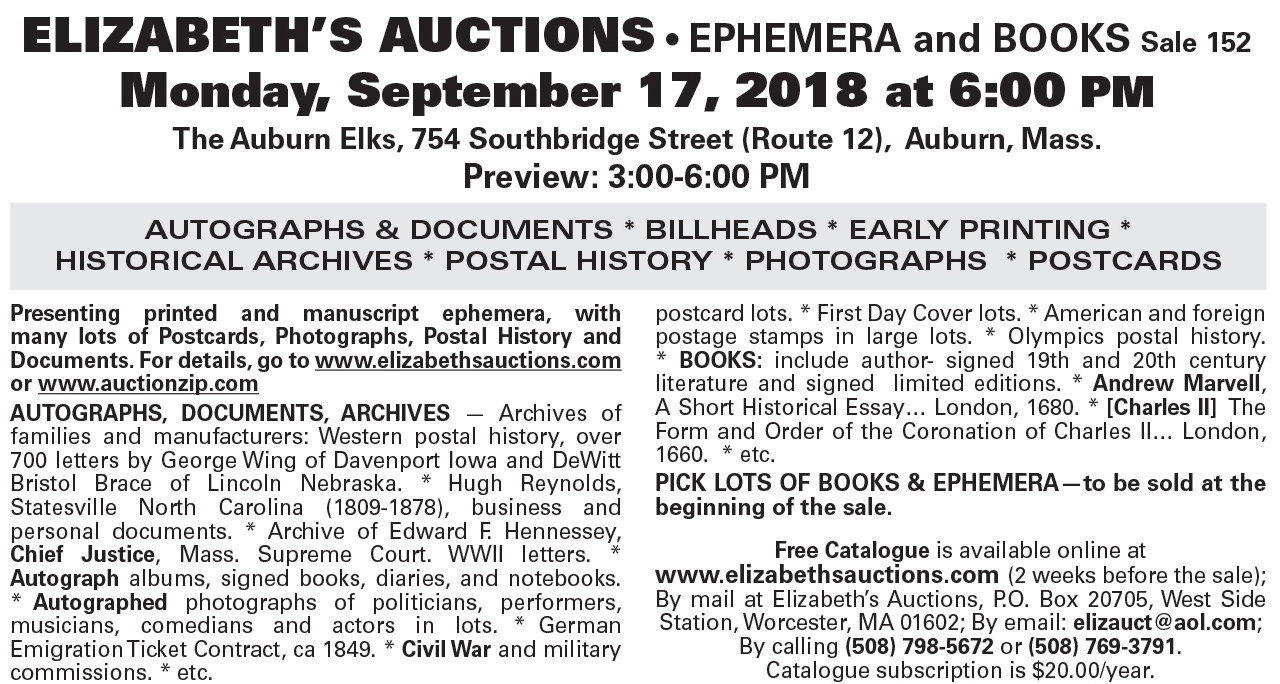 ELIZABETH'S AUCTIONS • EPHEMERA and BOOKS Sale 152
Monday, September 17, 2018 at 6:00 PM
The Auburn Elks, 754 Southbridge Street (Route 12), Auburn, Mass.
Preview: 3:00-6:00 PM

AUTOGRAPHS & DOCUMENTS * BILLHEADS * EARLY PRINTING * HISTORICAL ARCHIVES * POSTAL HISTORY * PHOTOGRAPHS * POSTCARDS

Presenting printed and manuscript ephemera, with many lots of Postcards, Photographs, Postal History and Documents. For details, go to www.elizabethsauctions.com or www.auctionzip.com

AUTOGRAPHS, DOCUMENTS, ARCHIVES — Archives of families and manufacturers: Western postal history, over 700 letters by George Wing of Davenport Iowa and DeWitt Bristol Brace of Lincoln Nebraska. * Hugh Reynolds, Statesville North Carolina (1809-1878), business and personal documents. * Archive of Edward F. Hennessey, Chief Justice, Mass. Supreme Court. WWII letters. * Autograph albums, signed books, diaries, and notebooks. * Autographed photographs of politicians, performers, musicians, comedians and actors in lots. * German Emigration Ticket Contract, ca 1849. * Civil War and military commissions. * etc.

postcard lots. * First Day Cover lots. * American and foreign postage stamps in large lots. * Olympics postal history. * BOOKS: include author- signed 19th and 20th century literature and signed limited editions. * Andrew Marvell, A Short Historical Essay... London, 1680. * [Charles II] The Form and Order of the Coronation of Charles II... London, 1660. * etc.

PICK LOTS OF BOOKS & EPHEMERA—to be sold at the beginning of the sale.

Free Catalogue is available online at www.elizabethsauctions.com (2 weeks before the sale); By mail at Elizabeth's Auctions, P.O. Box 20705, West Side Station, Worcester, MA 01602; By email: elizauct@aol.com; By calling (508) 798-5672 or (508) 769-3791. Catalogue subscription is $20.00/year.